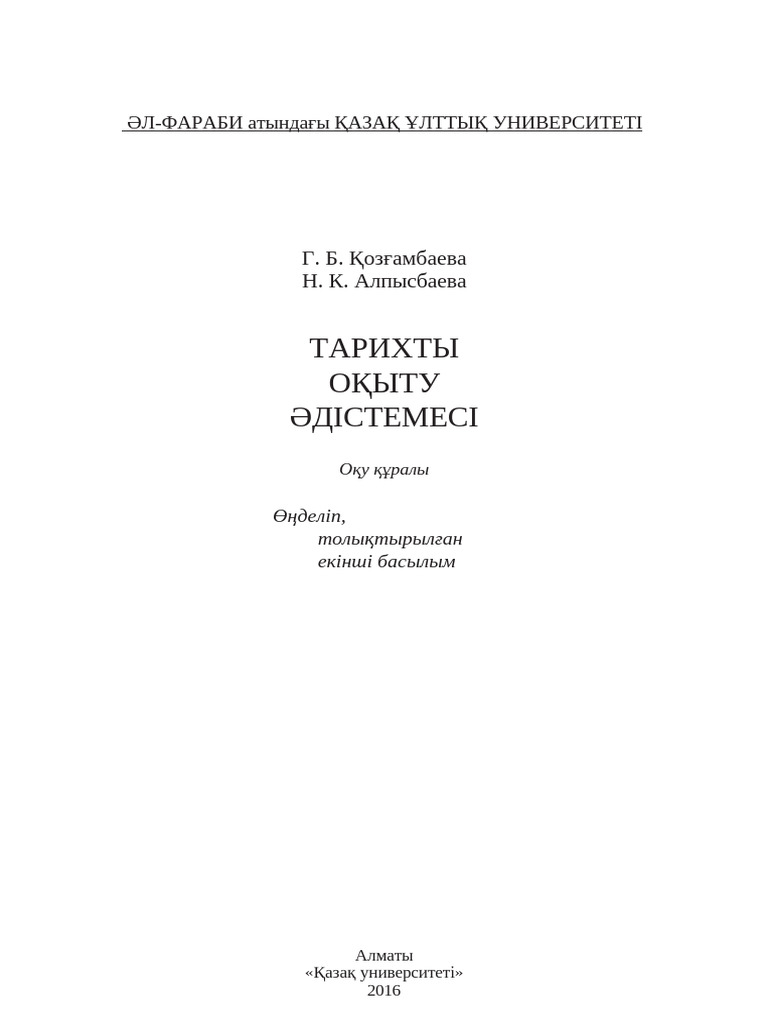 ӘЛ-ФАРАБИ атындағы ҚАЗАҚ ҰЛТТЫҚ УНИВЕРСИТЕТІ

Г. Б. Қозғамбаева
Н. К. Алпысбаева

ТАРИХТЫ
ОҚЫТУ
ӘДІСТЕМЕСІ

Оқу құралы

Өңделіп,
толықтырылған
екінші басылым

Алматы
«Қазақ университеті»
2016